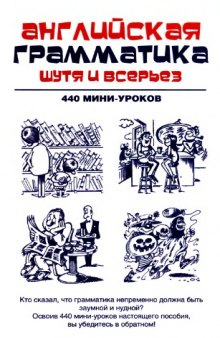 АНГЛИЙСКАЯ
ГРАММАТИКА
ШУТЯ И ВСЕРЬЕЗ

440 МИНИ-УРОКОВ

Кто сказал, что грамматика непременно должна быть заумной и нудной? Освоив 440 мини-уроков настоящего пособия, вы убедитесь в обратном!